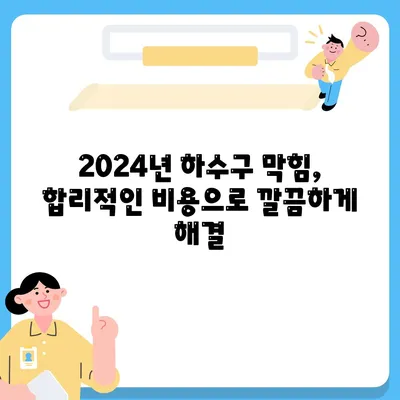 2024년 하수구 막힘, 합리적인 비용으로 깔끔하게 해결